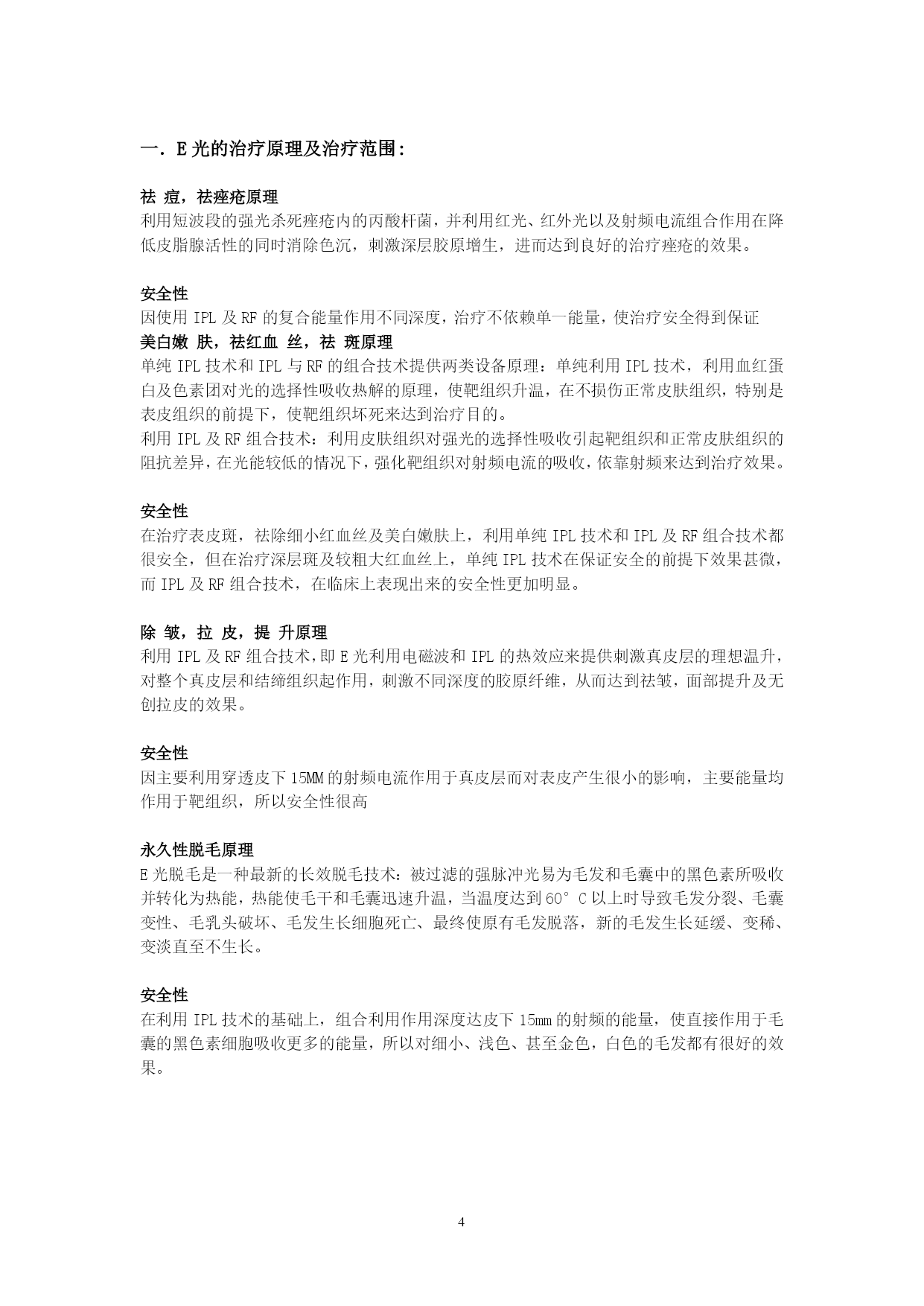 一．E 光的治疗原理及治疗范围：

祛 痘，祛痤疮原理
利用短波段的强光杀死痤疮内的丙酸杆菌，并利用红光、红外光以及射频电流组合作用在降低皮脂腺活性的同时消除色沉，刺激深层胶原增生，进而达到良好的治疗痤疮的效果。

安全性
因使用 IPL 及 RF 的复合能量作用不同深度，治疗不依赖单一能量，使治疗安全得到保证
美白嫩 肤，祛红血 丝，祛 斑原理
单纯 IPL 技术和 IPL 与 RF 的组合技术提供两类设备原理：单纯利用 IPL 技术，利用血红蛋白及色素团对光的选择性吸收热解的原理，使靶组织升温，在不损伤正常皮肤组织，特别是表皮组织的前提下，使靶组织坏死来达到治疗目的。
利用 IPL 及 RF 组合技术：利用皮肤组织对强光的选择性吸收引起靶组织和正常皮肤组织的阻抗差异，在光能较低的情况下，强化靶组织对射频电流的吸收，依靠射频来达到治疗效果。

安全性
在治疗表皮斑，祛除细小红血丝及美白嫩肤上，利用单纯 IPL 技术和 IPL 及 RF 组合技术都很安全，但在治疗深层斑及较粗大红血丝上，单纯 IPL 技术在保证安全的前提下效果甚微，而 IPL 及 RF 组合技术，在临床上表现出来的安全性更加明显。

除 皱，拉 皮，提 升原理
利用 IPL 及 RF 组合技术，即 E 光利用电磁波和 IPL 的热效应来提供刺激真皮层的理想温升，对整个真皮层和结缔组织起作用，刺激不同深度的胶原纤维，从而达到祛皱，面部提升及无创拉皮的效果。

安全性
因主要利用穿透皮下 15MM 的射频电流作用于真皮层而对表皮产生很小的影响，主要能量均作用于靶组织，所以安全性很高

永久性脱毛原理
E 光脱毛是一种最新的长效脱毛技术：被过滤的强脉冲光易为毛发和毛囊中的黑色素所吸收并转化为热能，热能使毛干和毛囊迅速升温，当温度达到 60°C 以上时导致毛发分裂、毛囊变性、毛乳头破坏、毛发生长细胞死亡、最终使原有毛发脱落，新的毛发生长延缓、变稀、变淡直至不生长。

安全性
在利用 IPL 技术的基础上，组合利用作用深度达皮下 15mm 的射频的能量，使直接作用于毛囊的黑色素细胞吸收更多的能量，所以对细小、浅色、甚至金色，白色的毛发都有很好的效果。

4